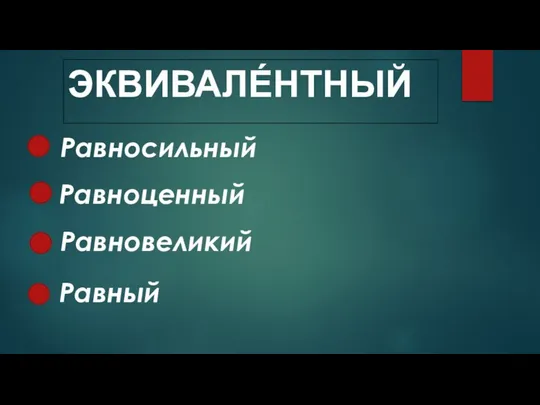 ЭКВИВАЛЕ́НТНЫЙ

Равносильный

Равноценный

Равновеликий

Равный